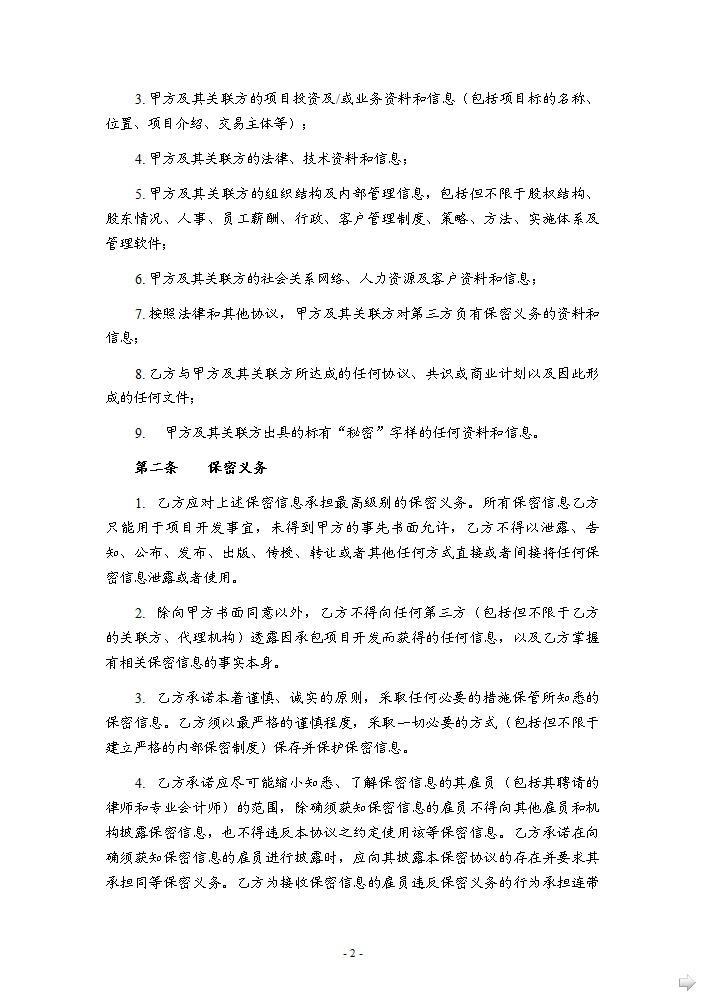 3. 甲方及其关联方的项目投资及/或业务资料和信息（包括项目标的名称、位置、项目介绍、交易主体等）；

4. 甲方及其关联方的法律、技术资料和信息；

5. 甲方及其关联方的组织结构及内部管理信息，包括但不限于股权结构、股东情况、人事、员工薪酬、行政、客户管理制度、策略、方法、实施体系及管理软件；

6. 甲方及其关联方的社会关系网络、人力资源及客户资料和信息；

7. 按照法律和其他协议，甲方及其关联方对第三方负有保密义务的资料和信息；

8. 乙方与甲方及其关联方所达成的任何协议、共识或商业计划以及因此形成的任何文件；

9. 甲方及其关联方出具的标有“秘密”字样的任何资料和信息。

第二条 保密义务

1. 乙方应对上述保密信息承担最高级别的保密义务。所有保密信息乙方只能用于项目开发事宜，未得到甲方的事先书面允许，乙方不得以泄露、告知、公布、发布、出版、传授、转让或者其他任何方式直接或者间接将任何保密信息泄露或者使用。

2. 除向甲方书面同意以外，乙方不得向任何第三方（包括但不限于乙方的关联方、代理机构）透露因承包项目开发而获得的任何信息，以及乙方掌握有相关保密信息的事实本身。

3. 乙方承诺本着谨慎、诚实的原则，采取任何必要的措施保管所知悉的保密信息。乙方须以最严格的谨慎程度，采取一切必要的方式（包括但不限于建立严格的内部保密制度）保存并保护保密信息。

4. 乙方承诺应尽可能缩小知悉、了解保密信息的其雇员（包括其聘请的律师和专业会计师）的范围，除确须获知保密信息的雇员不得向其他雇员和机构披露保密信息，也不得违反本协议之约定使用该等保密信息。乙方承诺在向确须获知保密信息的雇员进行披露时，应向其披露本保密协议的存在并要求其承担同等保密义务。乙方为接收保密信息的雇员违反保密义务的行为承担连带

- 2 -